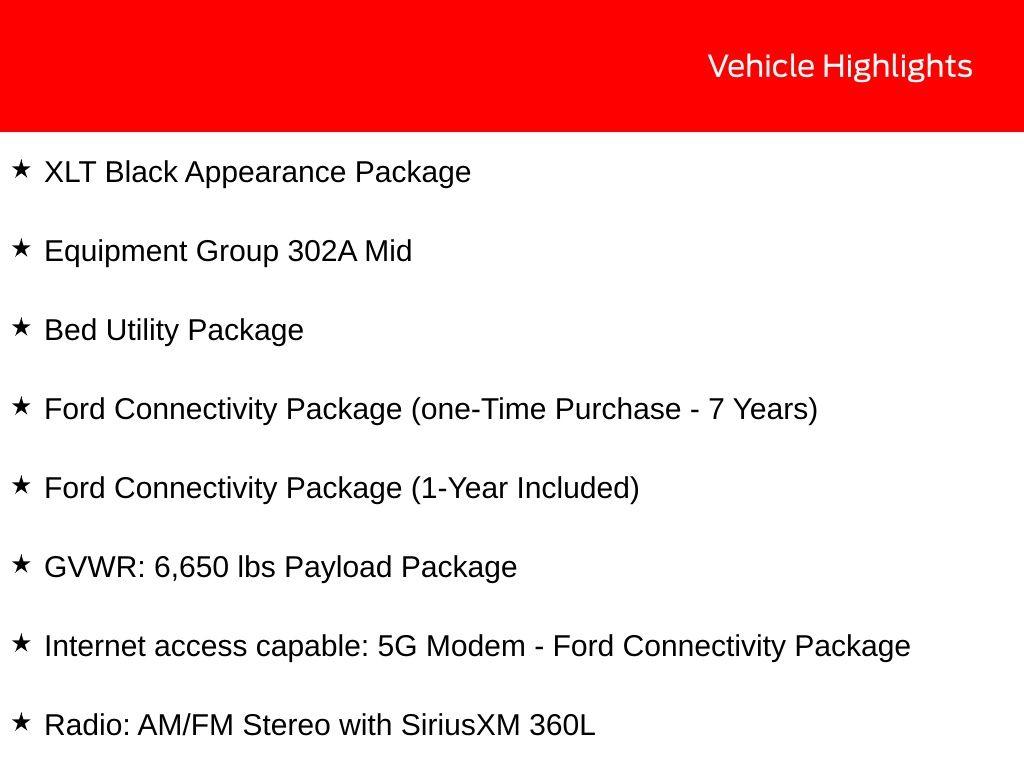 Vehicle Highlights

★ XLT Black Appearance Package

★ Equipment Group 302A Mid

★ Bed Utility Package

★ Ford Connectivity Package (one-Time Purchase - 7 Years)

★ Ford Connectivity Package (1-Year Included)

★ GVWR: 6,650 lbs Payload Package

★ Internet access capable: 5G Modem - Ford Connectivity Package

★ Radio: AM/FM Stereo with SiriusXM 360L